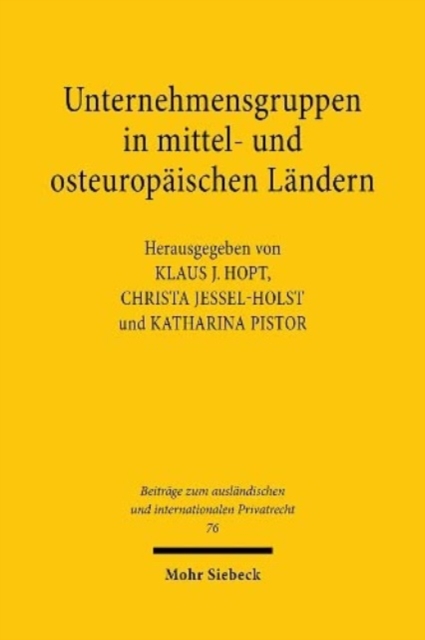 Unternehmensgruppen in mittel- und osteuropäischen Ländern

Herausgegeben von
KLAUS J. HOPT,
CHRISTA JESSEL-HOLST
und KATHARINA PISTOR

Beiträge zum ausländischen und internationalen Privatrecht
76

Mohr Siebeck